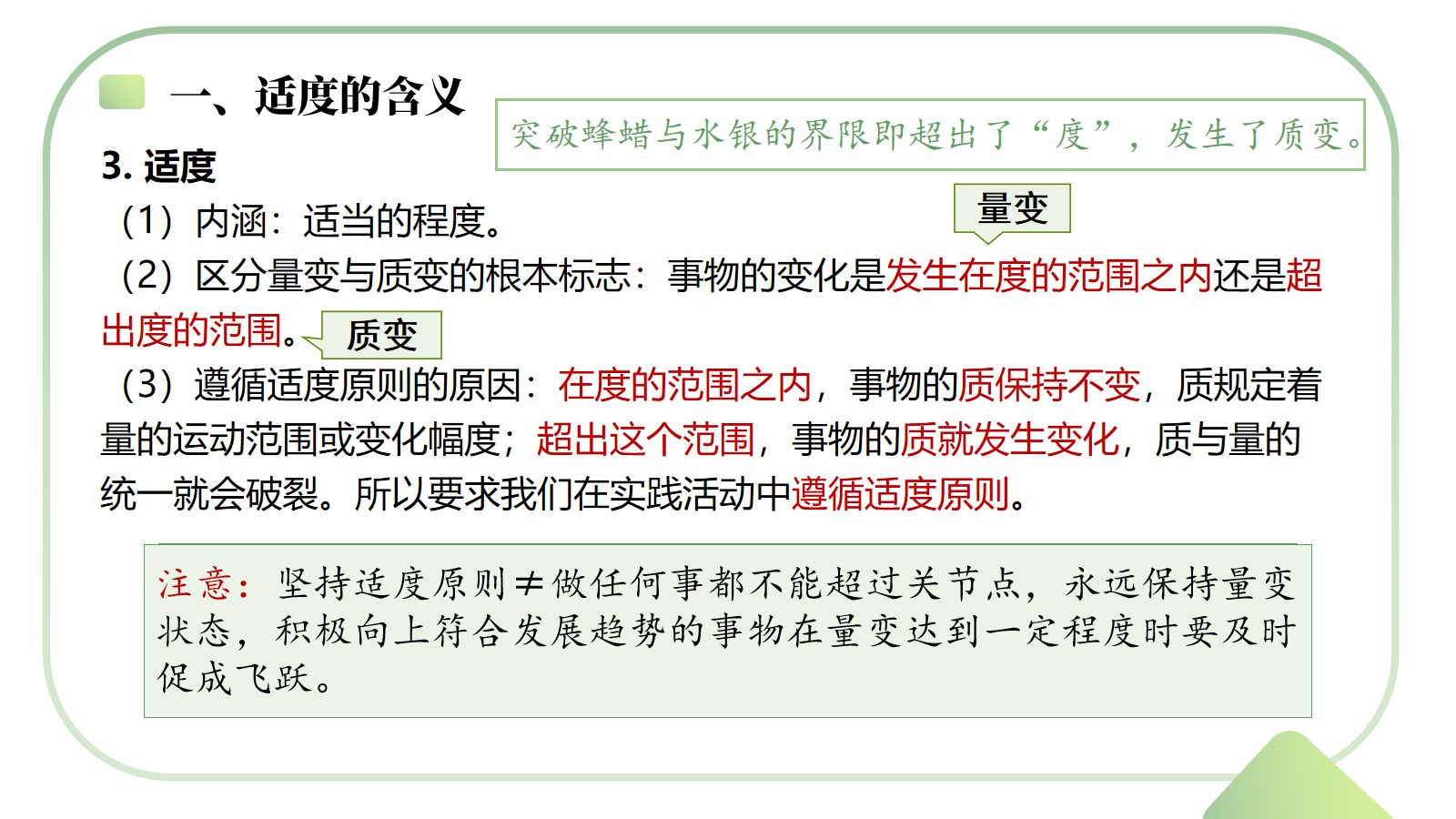 一、适度的含义

突破蜂蜡与水银的界限即超出了“度”，发生了质变。

3. 适度

（1）内涵：适当的程度。

量变

（2）区分量变与质变的根本标志：事物的变化是发生在度的范围之内还是超出度的范围。

质变

（3）遵循适度原则的原因：在度的范围之内，事物的质保持不变，质规定着量的运动范围或变化幅度；超出这个范围，事物的质就发生变化，质与量的统一就会破裂。所以要求我们在实践活动中遵循适度原则。

注意：坚持适度原则≠做任何事都不能超过关节点，永远保持量变状态，积极向上符合发展趋势的事物在量变达到一定程度时要及时促成飞跃。